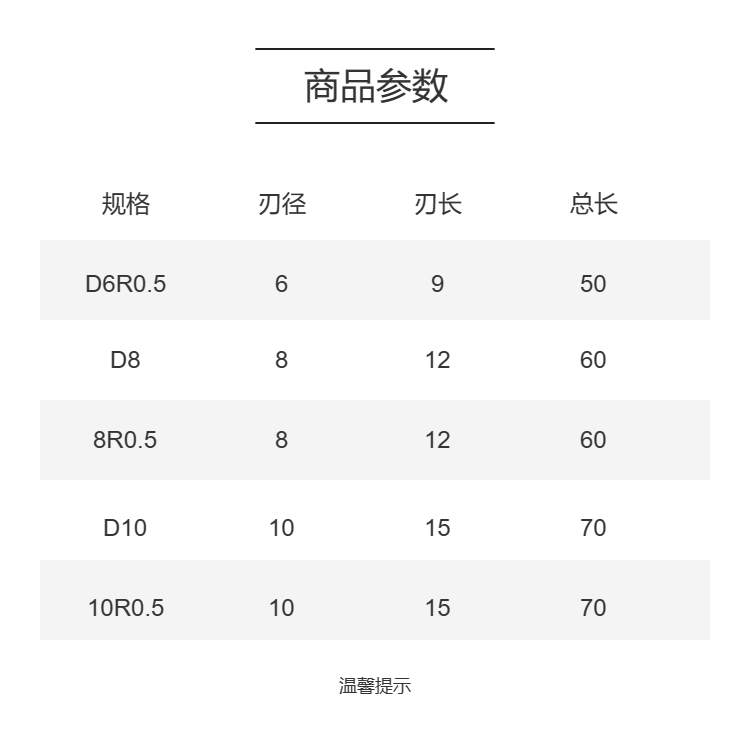 商品参数

| 规格 | 刃径 | 刃长 | 总长 |
|---|---|---|---|
| D6R0.5 | 6 | 9 | 50 |
| D8 | 8 | 12 | 60 |
| 8R0.5 | 8 | 12 | 60 |
| D10 | 10 | 15 | 70 |
| 10R0.5 | 10 | 15 | 70 |

温馨提示